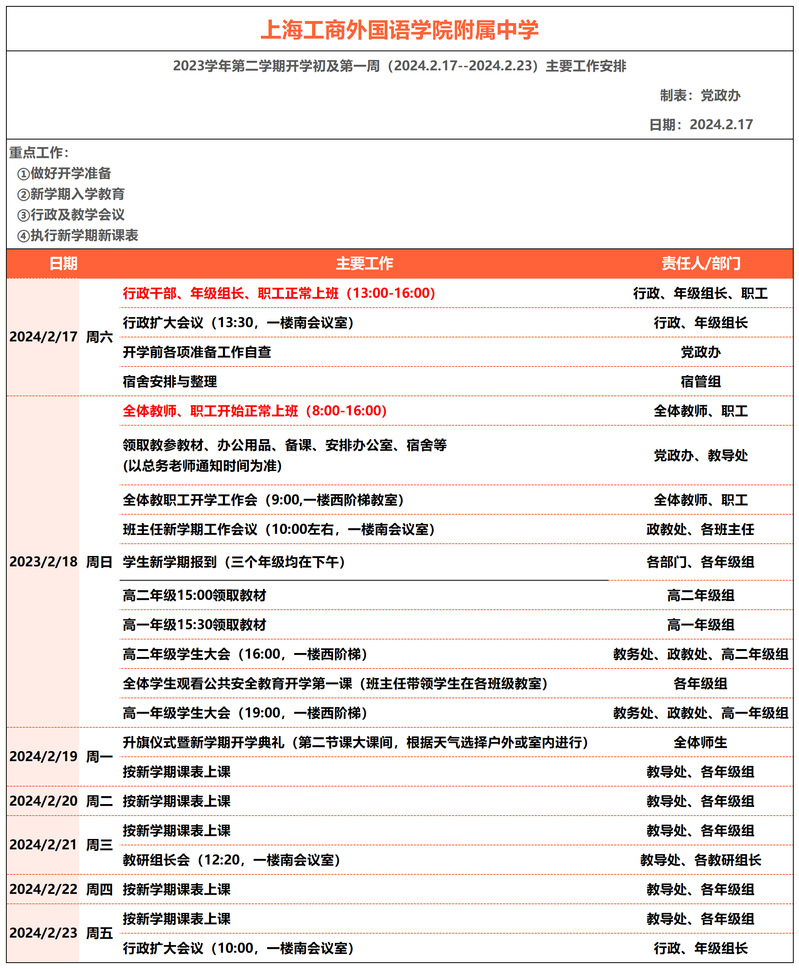 上海工商外国语学院附属中学

2023学年第二学期开学初及第一周（2024.2.17--2024.2.23）主要工作安排

制表：党政办

日期：2024.2.17

重点工作：
①做好开学准备
②新学期入学教育
③行政及教学会议
④执行新学期新课表

| 日期 | | 主要工作 | 责任人/部门 |
|---|---|---|---|
| 2024/2/17 | 周六 | 行政干部、年级组长、职工正常上班（13:00-16:00） | 行政、年级组长、职工 |
| | | 行政扩大会议（13:30，一楼南会议室） | 行政、年级组长 |
| | | 开学前各项准备工作自查 | 党政办 |
| | | 宿舍安排与整理 | 宿管组 |
| 2023/2/18 | 周日 | 全体教师、职工开始正常上班（8:00-16:00） | 全体教师、职工 |
| | | 领取教参教材、办公用品、备课、安排办公室、宿舍等（以总务老师通知时间为准） | 党政办、教导处 |
| | | 全体教职工开学工作会（9:00,一楼西阶梯教室） | 全体教师、职工 |
| | | 班主任新学期工作会议（10:00左右，一楼南会议室） | 政教处、各班主任 |
| | | 学生新学期报到（三个年级均在下午） | 各部门、各年级组 |
| | | 高二年级15:00领取教材 | 高二年级组 |
| | | 高一年级15:30领取教材 | 高一年级组 |
| | | 高二年级学生大会（16:00，一楼西阶梯） | 教务处、政教处、高二年级组 |
| | | 全体学生观看公共安全教育开学第一课（班主任带领学生在各班级教室） | 各年级组 |
| | | 高一年级学生大会（19:00，一楼西阶梯） | 教务处、政教处、高一年级组 |
| 2024/2/19 | 周一 | 升旗仪式暨新学期开学典礼（第二节课大课间，根据天气选择户外或室内进行） | 全体师生 |
| | | 按新学期课表上课 | 教导处、各年级组 |
| 2024/2/20 | 周二 | 按新学期课表上课 | 教导处、各年级组 |
| 2024/2/21 | 周三 | 按新学期课表上课 | 教导处、各年级组 |
| | | 教研组长会（12:20，一楼南会议室） | 教导处、各教研组长 |
| 2024/2/22 | 周四 | 按新学期课表上课 | 教导处、各年级组 |
| 2024/2/23 | 周五 | 按新学期课表上课 | 教导处、各年级组 |
| | | 行政扩大会议（10:00，一楼南会议室） | 行政、年级组长 |